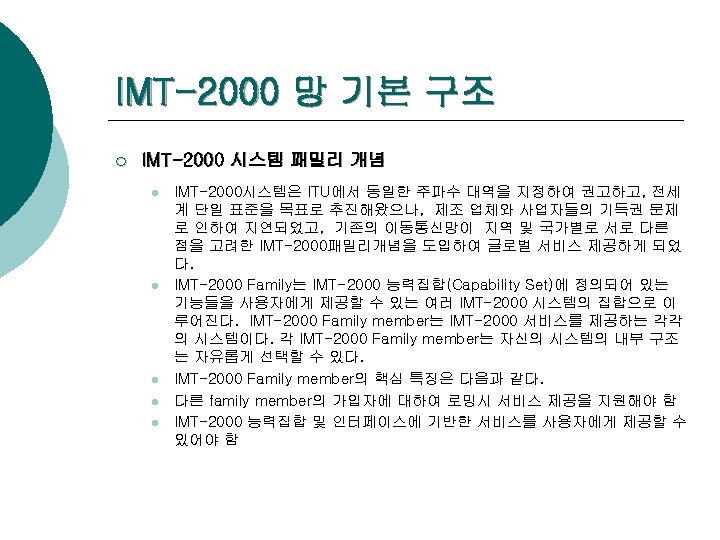 IMT-2000 망 기본 구조

IMT-2000 시스템 패밀리 개념

IMT-2000시스템은 ITU에서 동일한 주파수 대역을 지정하여 권고하고, 전세계 단일 표준을 목표로 추진해왔으나, 제조 업체와 사업자들의 기득권 문제로 인하여 지연되었고, 기존의 이동통신망이 지역 및 국가별로 서로 다른 점을 고려한 IMT-2000패밀리개념을 도입하여 글로벌 서비스 제공하게 되었다.

IMT-2000 Family는 IMT-2000 능력집합(Capability Set)에 정의되어 있는 기능들을 사용자에게 제공할 수 있는 여러 IMT-2000 시스템의 집합으로 이루어진다. IMT-2000 Family member는 IMT-2000 서비스를 제공하는 각각의 시스템이다. 각 IMT-2000 Family member는 자신의 시스템의 내부 구조는 자유롭게 선택할 수 있다.

IMT-2000 Family member의 핵심 특징은 다음과 같다.

다른 family member의 가입자에 대하여 로밍시 서비스 제공을 지원해야 함

IMT-2000 능력집합 및 인터페이스에 기반한 서비스를 사용자에게 제공할 수 있어야 함